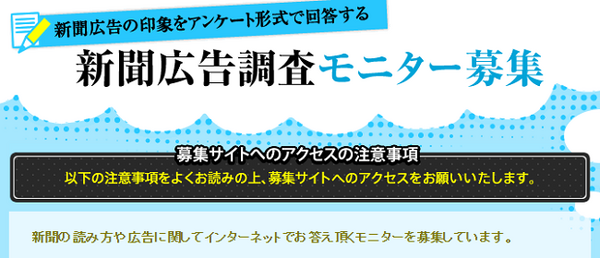 新聞広告の印象をアンケート形式で回答する

新聞広告調査モニター募集

募集サイトへのアクセスの注意事項

以下の注意事項をよくお読みの上、募集サイトへのアクセスをお願いいたします。

新聞の読み方や広告に関してインターネットでお答え頂くモニターを募集しています。